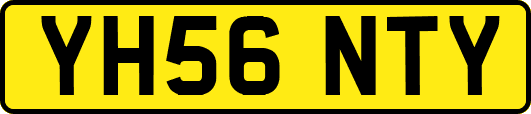 YH56 NTY